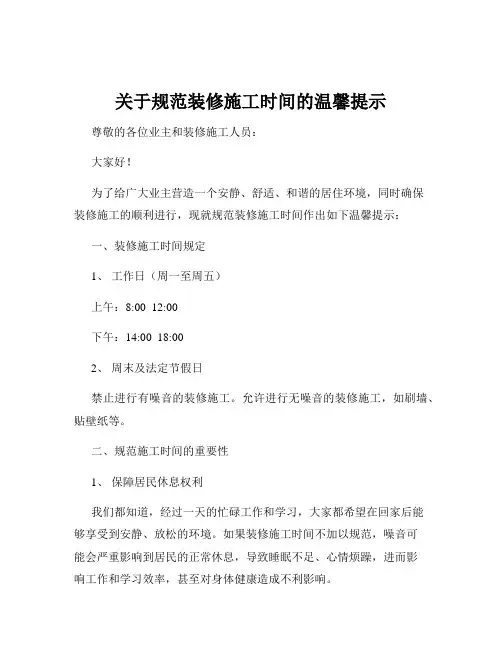 关于规范装修施工时间的温馨提示

尊敬的各位业主和装修施工人员：

大家好！

为了给广大业主营造一个安静、舒适、和谐的居住环境，同时确保装修施工的顺利进行，现就规范装修施工时间作出如下温馨提示：

一、装修施工时间规定

1、 工作日（周一至周五）

上午：8:00 12:00

下午：14:00 18:00

2、 周末及法定节假日

禁止进行有噪音的装修施工。允许进行无噪音的装修施工，如刷墙、贴壁纸等。

二、规范施工时间的重要性

1、 保障居民休息权利

我们都知道，经过一天的忙碌工作和学习，大家都希望在回家后能够享受到安静、放松的环境。如果装修施工时间不加以规范，噪音可能会严重影响到居民的正常休息，导致睡眠不足、心情烦躁，进而影响工作和学习效率，甚至对身体健康造成不利影响。